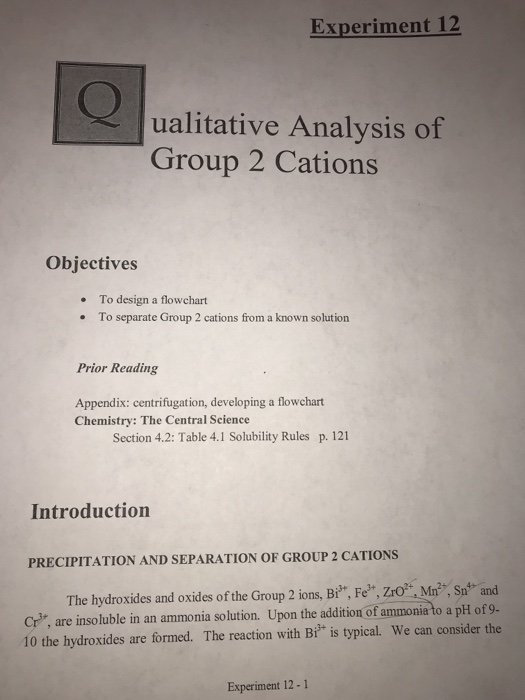 Experiment 12

Qualitative Analysis of Group 2 Cations

Objectives

• To design a flowchart
• To separate Group 2 cations from a known solution

Prior Reading

Appendix: centrifugation, developing a flowchart
Chemistry: The Central Science
Section 4.2: Table 4.1 Solubility Rules p. 121

Introduction

PRECIPITATION AND SEPARATION OF GROUP 2 CATIONS

The hydroxides and oxides of the Group 2 ions, $Bi^{3+}$, $Fe^{3+}$, $ZrO^{2+}$, $Mn^{2+}$, $Sn^{4+}$ and $Cr^{3+}$, are insoluble in an ammonia solution. Upon the addition of ammonia to a pH of 9-10 the hydroxides are formed. The reaction with $Bi^{3+}$ is typical. We can consider the

Experiment 12 - 1